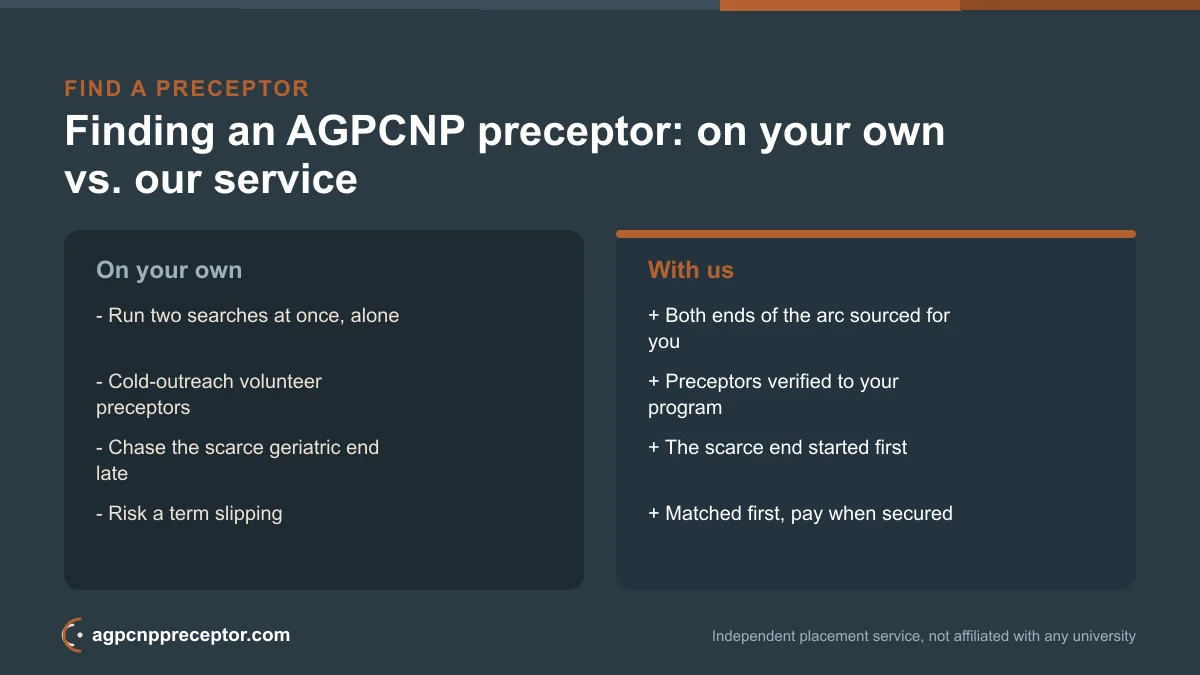 FIND A PRECEPTOR

Finding an AGPCNP preceptor: on your own vs. our service

On your own

- Run two searches at once, alone

- Cold-outreach volunteer preceptors

- Chase the scarce geriatric end late

- Risk a term slipping

With us

+ Both ends of the arc sourced for you

+ Preceptors verified to your program

+ The scarce end started first

+ Matched first, pay when secured

agpcnppreceptor.com

Independent placement service, not affiliated with any university